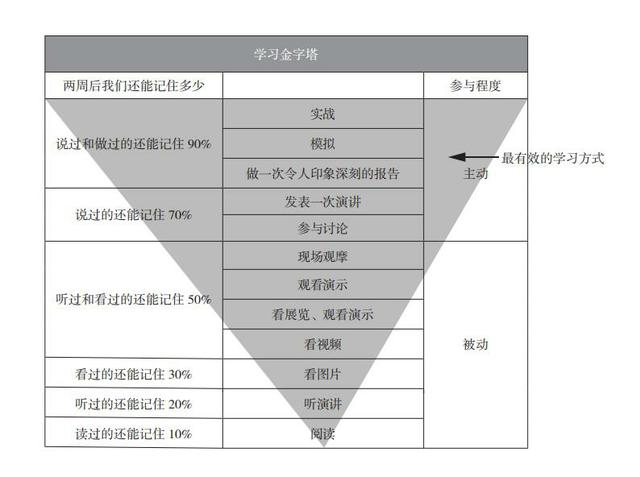 学习金字塔

| 两周后我们还能记住多少 | | 参与程度 |
|---|---|---|
| 说过和做过的还能记住 90% | 实战 | 主动 |
| | 模拟 | |
| | 做一次令人印象深刻的报告 | |
| 说过的还能记住 70% | 发表一次演讲 | |
| | 参与讨论 | |
| 听过和看过的还能记住 50% | 现场观摩 | 被动 |
| | 观看演示 | |
| | 看展览、观看演示 | |
| | 看视频 | |
| 看过的还能记住 30% | 看图片 | |
| 听过的还能记住 20% | 听演讲 | |
| 读过的还能记住 10% | 阅读 | |

最有效的学习方式